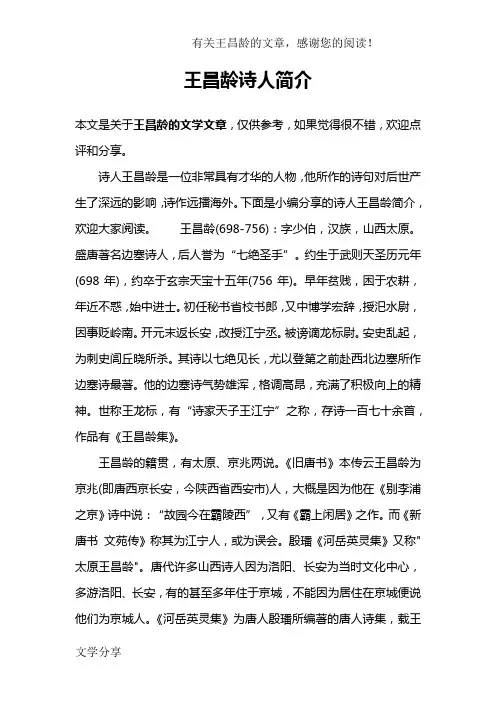 有关王昌龄的文章，感谢您的阅读！

王昌龄诗人简介

本文是关于王昌龄的文学文章，仅供参考，如果觉得很不错，欢迎点评和分享。

诗人王昌龄是一位非常具有才华的人物，他所作的诗句对后世产生了深远的影响，诗作远播海外。下面是小编分享的诗人王昌龄简介，欢迎大家阅读。　　王昌龄(698-756)：字少伯，汉族，山西太原。盛唐著名边塞诗人，后人誉为“七绝圣手”。约生于武则天圣历元年(698 年)，约卒于玄宗天宝十五年(756 年)。早年贫贱，困于农耕，年近不惑，始中进士。初任秘书省校书郎，又中博学宏辞，授汜水尉，因事贬岭南。开元末返长安，改授江宁丞。被谤谪龙标尉。安史乱起，为刺史闾丘晓所杀。其诗以七绝见长，尤以登第之前赴西北边塞所作边塞诗最著。他的边塞诗气势雄浑，格调高昂，充满了积极向上的精神。世称王龙标，有“诗家天子王江宁”之称，存诗一百七十余首，作品有《王昌龄集》。

王昌龄的籍贯，有太原、京兆两说。《旧唐书》本传云王昌龄为京兆(即唐西京长安，今陕西省西安市)人，大概是因为他在《别李浦之京》诗中说：“故园今在霸陵西”，又有《霸上闲居》之作。而《新唐书 文苑传》称其为江宁人，或为误会。殷璠《河岳英灵集》又称"太原王昌龄"。唐代许多山西诗人因为洛阳、长安为当时文化中心，多游洛阳、长安，有的甚至多年住于京城，不能因为居住在京城便说他们为京城人。《河岳英灵集》为唐人殷璠所编著的唐人诗集，载王

文学分享